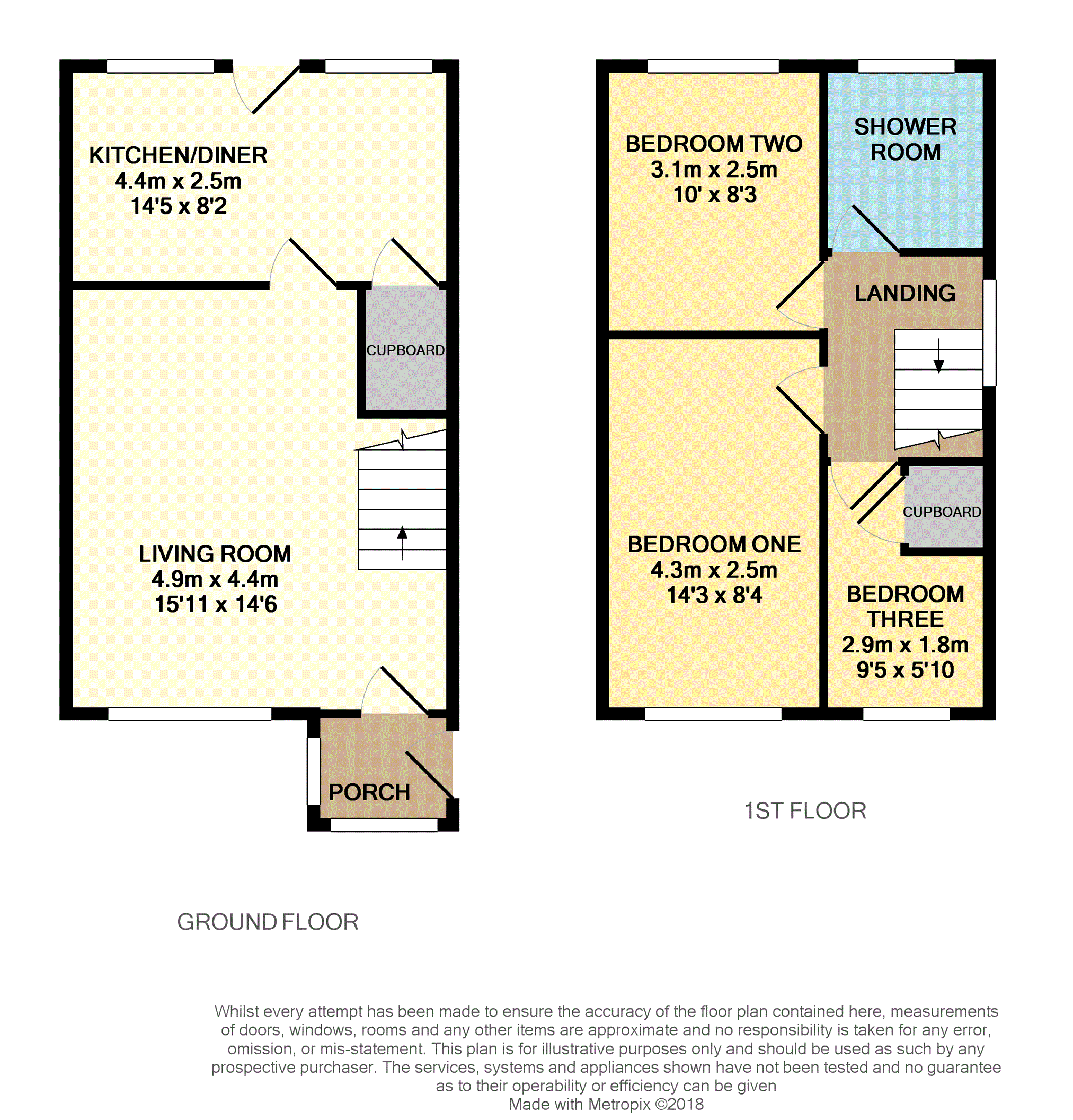 KITCHEN/DINER
4.4m x 2.5m
14'5 x 8'2

CUPBOARD

LIVING ROOM
4.9m x 4.4m
15'11 x 14'6

PORCH

GROUND FLOOR

BEDROOM TWO
3.1m x 2.5m
10' x 8'3

SHOWER ROOM

LANDING

CUPBOARD

BEDROOM ONE
4.3m x 2.5m
14'3 x 8'4

BEDROOM THREE
2.9m x 1.8m
9'5 x 5'10

1ST FLOOR

Whilst every attempt has been made to ensure the accuracy of the floor plan contained here, measurements of doors, windows, rooms and any other items are approximate and no responsibility is taken for any error, omission, or mis-statement. This plan is for illustrative purposes only and should be used as such by any prospective purchaser. The services, systems and appliances shown have not been tested and no guarantee as to their operability or efficiency can be given
Made with Metropix ©2018